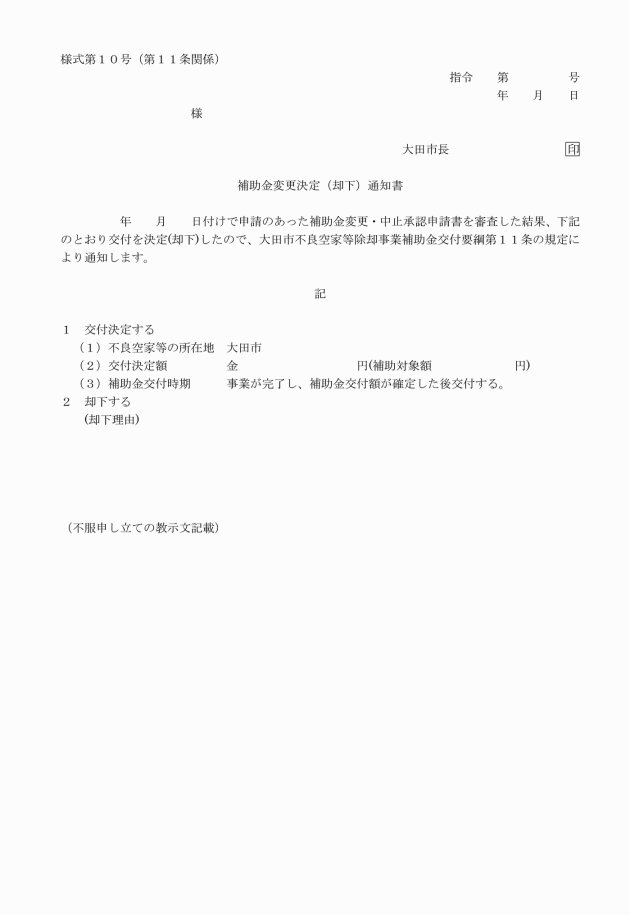 様式第１０号（第１１条関係）

指令　第　　号
年　月　日

様

大田市長　　印

補助金変更決定（却下）通知書

年　月　日付けで申請のあった補助金変更・中止承認申請書を審査した結果、下記のとおり交付を決定(却下)したので、大田市不良空家等除却事業補助金交付要綱第１１条の規定により通知します。

記

１　交付決定する
（１）不良空家等の所在地　大田市
（２）交付決定額　金　円(補助対象額　円)
（３）補助金交付時期　事業が完了し、補助金交付額が確定した後交付する。
２　却下する
(却下理由)

（不服申し立ての教示文記載）